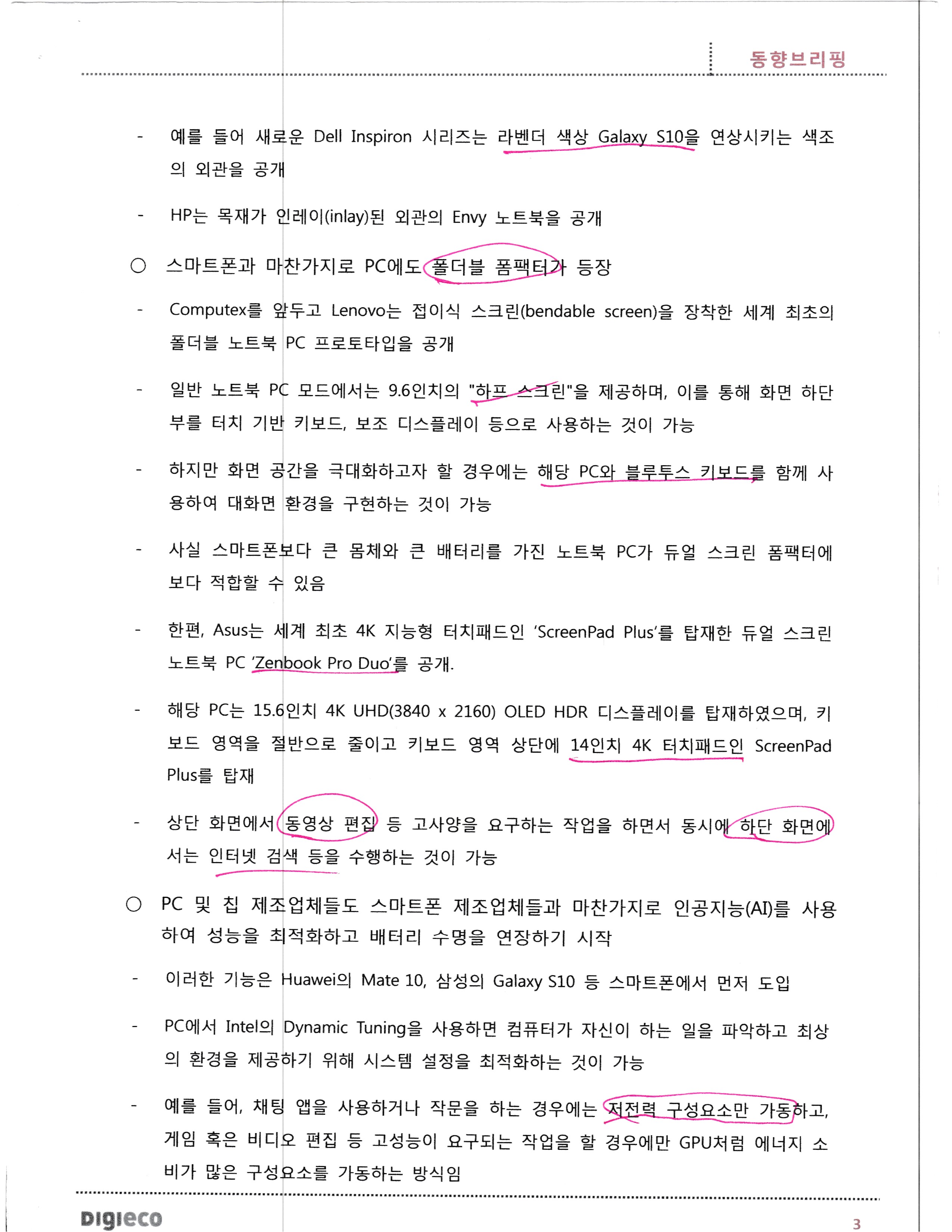 동향브리핑

- 예를 들어 새로운 Dell Inspiron 시리즈는 라벤더 색상 Galaxy S10을 연상시키는 색조의 외관을 공개

- HP는 목재가 인레이(inlay)된 외관의 Envy 노트북을 공개

○ 스마트폰과 마찬가지로 PC에도 폴더블 폼팩터가 등장

- Computex를 앞두고 Lenovo는 접이식 스크린(bendable screen)을 장착한 세계 최초의 폴더블 노트북 PC 프로토타입을 공개

- 일반 노트북 PC 모드에서는 9.6인치의 "하프 스크린"을 제공하며, 이를 통해 화면 하단부를 터치 기반 키보드, 보조 디스플레이 등으로 사용하는 것이 가능

- 하지만 화면 공간을 극대화하고자 할 경우에는 해당 PC와 블루투스 키보드를 함께 사용하여 대화면 환경을 구현하는 것이 가능

- 사실 스마트폰보다 큰 몸체와 큰 배터리를 가진 노트북 PC가 듀얼 스크린 폼팩터에 보다 적합할 수 있음

- 한편, Asus는 세계 최초 4K 지능형 터치패드인 'ScreenPad Plus'를 탑재한 듀얼 스크린 노트북 PC 'Zenbook Pro Duo'를 공개.

- 해당 PC는 15.6인치 4K UHD(3840 x 2160) OLED HDR 디스플레이를 탑재하였으며, 키보드 영역을 절반으로 줄이고 키보드 영역 상단에 14인치 4K 터치패드인 ScreenPad Plus를 탑재

- 상단 화면에서 동영상 편집 등 고사양을 요구하는 작업을 하면서 동시에 하단 화면에서는 인터넷 검색 등을 수행하는 것이 가능

○ PC 및 칩 제조업체들도 스마트폰 제조업체들과 마찬가지로 인공지능(AI)를 사용하여 성능을 최적화하고 배터리 수명을 연장하기 시작

- 이러한 기능은 Huawei의 Mate 10, 삼성의 Galaxy S10 등 스마트폰에서 먼저 도입

- PC에서 Intel의 Dynamic Tuning을 사용하면 컴퓨터가 자신이 하는 일을 파악하고 최상의 환경을 제공하기 위해 시스템 설정을 최적화하는 것이 가능

- 예를 들어, 채팅 앱을 사용하거나 작문을 하는 경우에는 저전력 구성요소만 가동하고, 게임 혹은 비디오 편집 등 고성능이 요구되는 작업을 할 경우에만 GPU처럼 에너지 소비가 많은 구성요소를 가동하는 방식임

Digieco
3